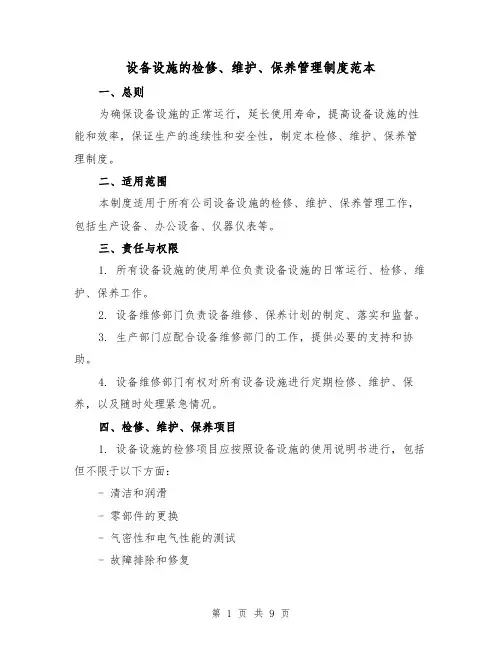 设备设施的检修、维护、保养管理制度范本

一、总则

为确保设备设施的正常运行，延长使用寿命，提高设备设施的性能和效率，保证生产的连续性和安全性，制定本检修、维护、保养管理制度。

二、适用范围

本制度适用于所有公司设备设施的检修、维护、保养管理工作，包括生产设备、办公设备、仪器仪表等。

三、责任与权限

1. 所有设备设施的使用单位负责设备设施的日常运行、检修、维护、保养工作。

2. 设备维修部门负责设备维修、保养计划的制定、落实和监督。

3. 生产部门应配合设备维修部门的工作，提供必要的支持和协助。

4. 设备维修部门有权对所有设备设施进行定期检修、维护、保养，以及随时处理紧急情况。

四、检修、维护、保养项目

1. 设备设施的检修项目应按照设备设施的使用说明书进行，包括但不限于以下方面：

- 清洁和润滑

- 零部件的更换

- 气密性和电气性能的测试

- 故障排除和修复

第 1 页 共 9 页